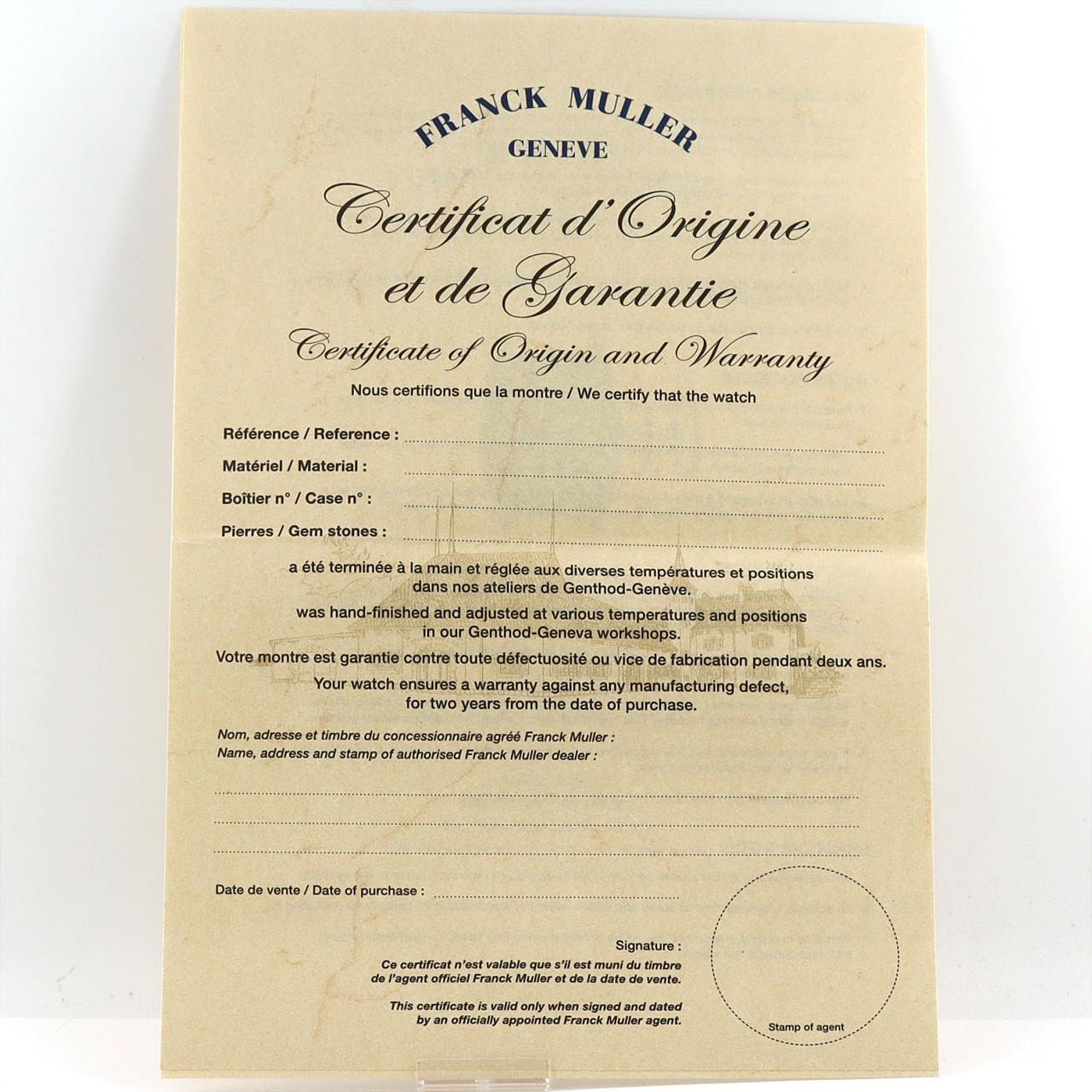 FRANCK MULLER
GENEVE

Certificat d'Origine
et de Garantie

Certificate of Origin and Warranty

Nous certifions que la montre / We certify that the watch

Référence / Reference : ____
Matériel / Material : ____
Boîtier n° / Case n° : ____
Pierres / Gem stones : ____

a été terminée à la main et réglée aux diverses températures et positions dans nos ateliers de Genthod-Genève.

was hand-finished and adjusted at various temperatures and positions in our Genthod-Geneva workshops.

Votre montre est garantie contre toute défectuosité ou vice de fabrication pendant deux ans.

Your watch ensures a warranty against any manufacturing defect, for two years from the date of purchase.

Nom, adresse et timbre du concessionnaire agréé Franck Muller :
Name, address and stamp of authorised Franck Muller dealer :
____
____
____

Date de vente / Date of purchase : ____

Signature :

Ce certificat n'est valable que s'il est muni du timbre de l'agent officiel Franck Muller et de la date de vente.

This certificate is valid only when signed and dated by an officially appointed Franck Muller agent.

Stamp of agent